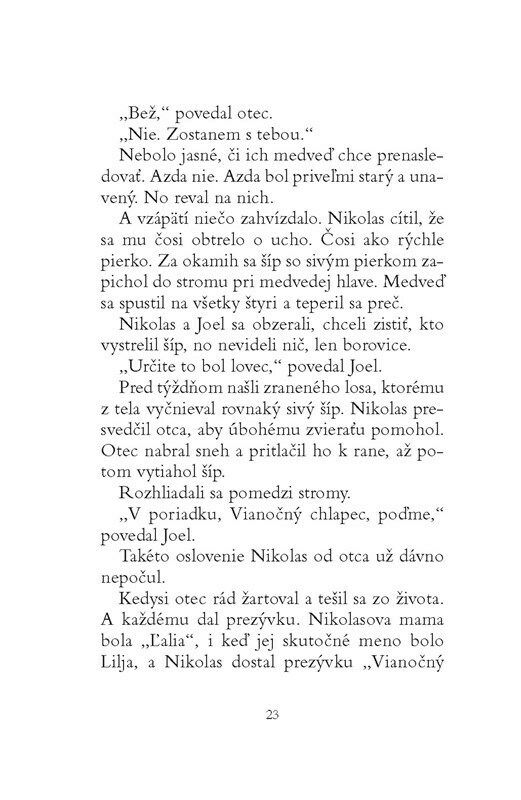 „Bež," povedal otec.

„Nie. Zostanem s tebou."

Nebolo jasné, či ich medveď chce prenasledovať. Azda nie. Azda bol priveľmi starý a unavený. No reval na nich.

A vzápätí niečo zahvízdalo. Nikolas cítil, že sa mu čosi obtrelo o ucho. Čosi ako rýchle pierko. Za okamih sa šíp so sivým pierkom zapichol do stromu pri medvedej hlave. Medveď sa spustil na všetky štyri a teperil sa preč.

Nikolas a Joel sa obzerali, chceli zistiť, kto vystrelil šíp, no nevideli nič, len borovice.

„Určite to bol lovec," povedal Joel.

Pred týždňom našli zraneného losa, ktorému z tela vyčnieval rovnaký sivý šíp. Nikolas presvedčil otca, aby úbohému zvieraťu pomohol. Otec nabral sneh a pritlačil ho k rane, až potom vytiahol šíp.

Rozhliadali sa pomedzi stromy.

„V poriadku, Vianočný chlapec, poďme," povedal Joel.

Takéto oslovenie Nikolas od otca už dávno nepočul.

Kedysi otec rád žartoval a tešil sa zo života. A každému dal prezývku. Nikolasova mama bola „Ľalia", i keď jej skutočné meno bolo Lilja, a Nikolas dostal prezývku „Vianočný

23